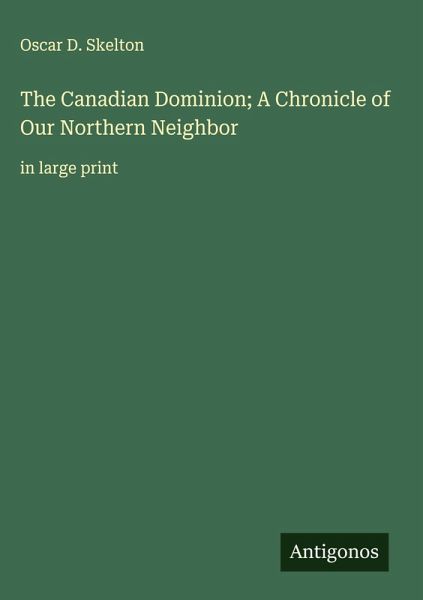 Oscar D. Skelton

The Canadian Dominion; A Chronicle of Our Northern Neighbor

in large print

Antigonos